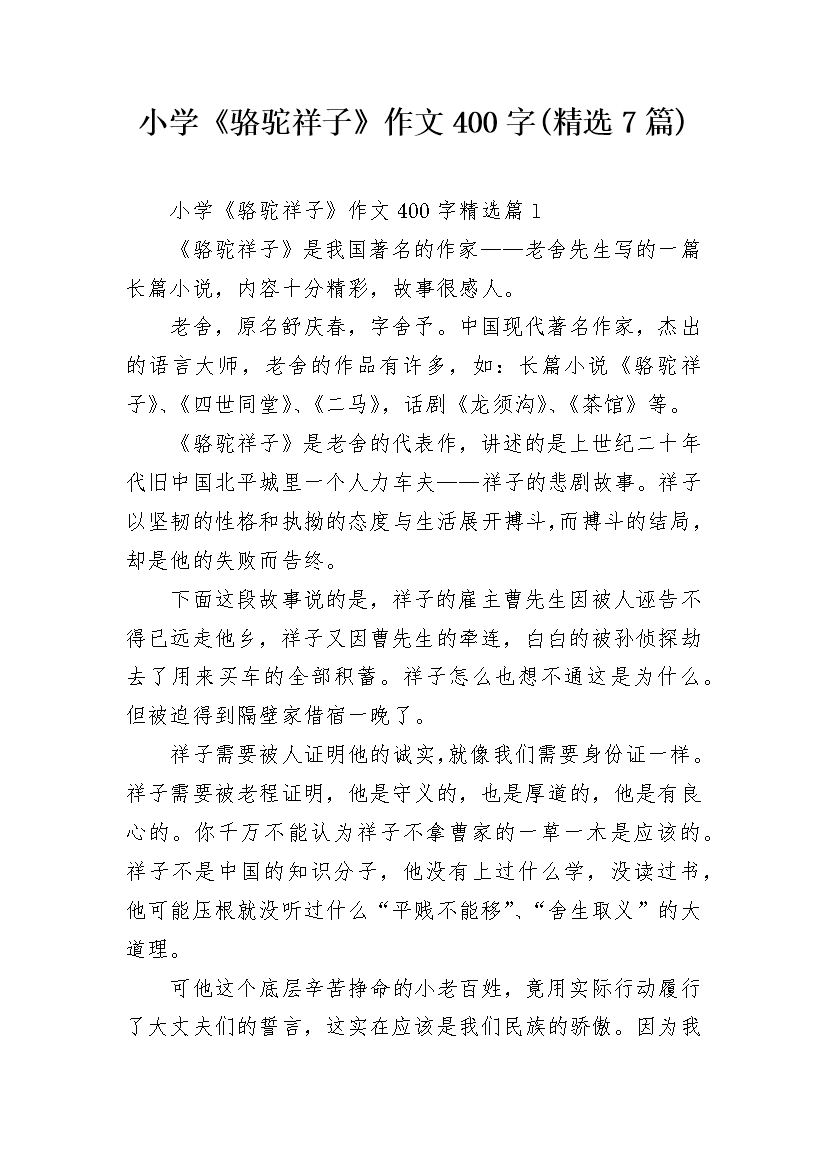 小学《骆驼祥子》作文400字(精选7篇)

小学《骆驼祥子》作文400字精选篇1

《骆驼祥子》是我国著名的作家——老舍先生写的一篇长篇小说，内容十分精彩，故事很感人。

老舍，原名舒庆春，字舍予。中国现代著名作家，杰出的语言大师，老舍的作品有许多，如：长篇小说《骆驼祥子》、《四世同堂》、《二马》，话剧《龙须沟》、《茶馆》等。

《骆驼祥子》是老舍的代表作，讲述的是上世纪二十年代旧中国北平城里一个人力车夫——祥子的悲剧故事。祥子以坚韧的性格和执拗的态度与生活展开搏斗，而搏斗的结局，却是他的失败而告终。

下面这段故事说的是，祥子的雇主曹先生因被人诬告不得已远走他乡，祥子又因曹先生的牵连，白白的被孙侦探劫去了用来买车的全部积蓄。祥子怎么也想不通这是为什么。但被迫得到隔壁家借宿一晚了。

祥子需要被人证明他的诚实，就像我们需要身份证一样。祥子需要被老程证明，他是守义的，也是厚道的，他是有良心的。你千万不能认为祥子不拿曹家的一草一木是应该的。祥子不是中国的知识分子，他没有上过什么学，没读过书，他可能压根就没听过什么“平贱不能移”、“舍生取义”的大道理。

可他这个底层辛苦挣命的小老百姓，竟用实际行动履行了大丈夫们的誓言，这实在应该是我们民族的骄傲。因为我